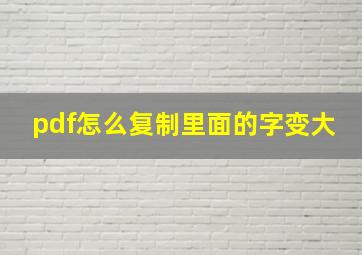 pdf怎么复制里面的字变大